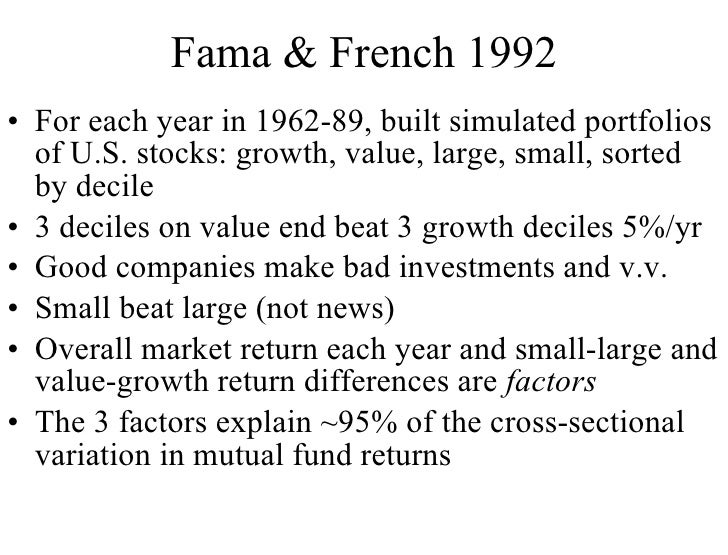 Fama & French 1992

• For each year in 1962-89, built simulated portfolios of U.S. stocks: growth, value, large, small, sorted by decile
• 3 deciles on value end beat 3 growth deciles 5%/yr
• Good companies make bad investments and v.v.
• Small beat large (not news)
• Overall market return each year and small-large and value-growth return differences are factors
• The 3 factors explain ~95% of the cross-sectional variation in mutual fund returns